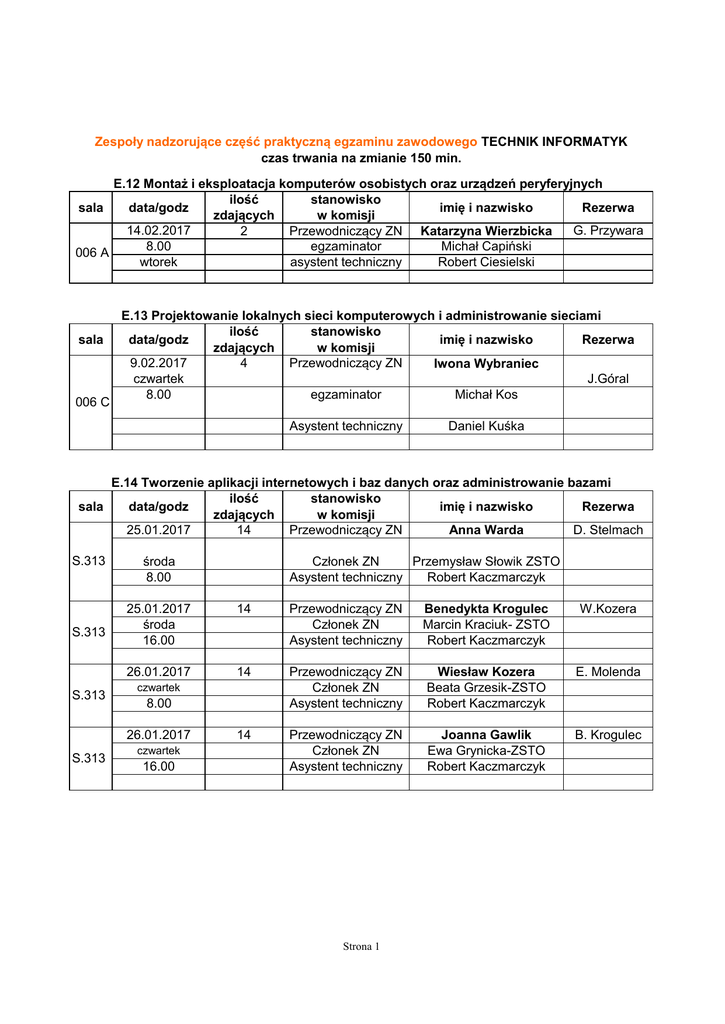 Zespoły nadzorujące część praktyczną egzaminu zawodowego TECHNIK INFORMATYK
czas trwania na zmianie 150 min.

E.12 Montaż i eksploatacja komputerów osobistych oraz urządzeń peryferyjnych

| sala | data/godz | ilość zdających | stanowisko w komisji | imię i nazwisko | Rezerwa |
|---|---|---|---|---|---|
| 006 A | 14.02.2017 | 2 | Przewodniczący ZN | Katarzyna Wierzbicka | G. Przywara |
| | 8.00 | | egzaminator | Michał Capiński | |
| | wtorek | | asystent techniczny | Robert Ciesielski | |
| | | | | | |

E.13 Projektowanie lokalnych sieci komputerowych i administrowanie sieciami

| sala | data/godz | ilość zdających | stanowisko w komisji | imię i nazwisko | Rezerwa |
|---|---|---|---|---|---|
| 006 C | 9.02.2017 czwartek | 4 | Przewodniczący ZN | Iwona Wybraniec | J.Góral |
| | 8.00 | | egzaminator | Michał Kos | |
| | | | Asystent techniczny | Daniel Kuśka | |
| | | | | | |

E.14 Tworzenie aplikacji internetowych i baz danych oraz administrowanie bazami

| sala | data/godz | ilość zdających | stanowisko w komisji | imię i nazwisko | Rezerwa |
|---|---|---|---|---|---|
| S.313 | 25.01.2017 | 14 | Przewodniczący ZN | Anna Warda | D. Stelmach |
| | środa | | Członek ZN | Przemysław Słowik ZSTO | |
| | 8.00 | | Asystent techniczny | Robert Kaczmarczyk | |
| | | | | | |
| S.313 | 25.01.2017 | 14 | Przewodniczący ZN | Benedykta Krogulec | W.Kozera |
| | środa | | Członek ZN | Marcin Kraciuk- ZSTO | |
| | 16.00 | | Asystent techniczny | Robert Kaczmarczyk | |
| | | | | | |
| S.313 | 26.01.2017 | 14 | Przewodniczący ZN | Wiesław Kozera | E. Molenda |
| | czwartek | | Członek ZN | Beata Grzesik-ZSTO | |
| | 8.00 | | Asystent techniczny | Robert Kaczmarczyk | |
| | | | | | |
| S.313 | 26.01.2017 | 14 | Przewodniczący ZN | Joanna Gawlik | B. Krogulec |
| | czwartek | | Członek ZN | Ewa Grynicka-ZSTO | |
| | 16.00 | | Asystent techniczny | Robert Kaczmarczyk | |
| | | | | | |

Strona 1